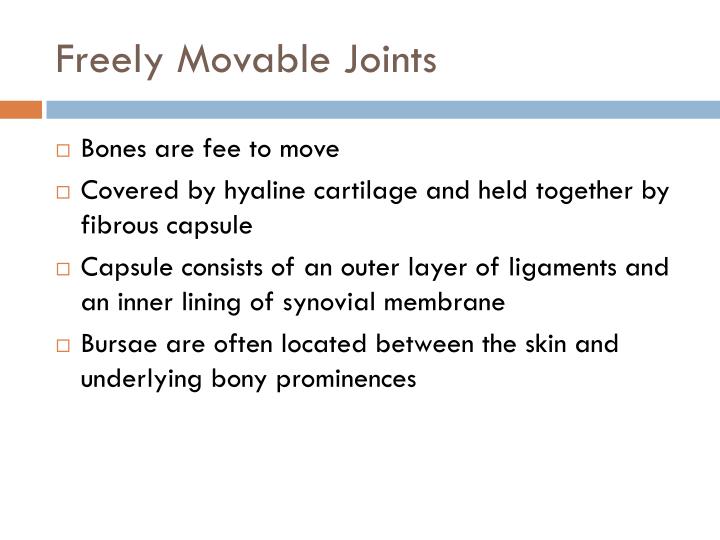 Freely Movable Joints

□ Bones are fee to move

□ Covered by hyaline cartilage and held together by fibrous capsule

□ Capsule consists of an outer layer of ligaments and an inner lining of synovial membrane

□ Bursae are often located between the skin and underlying bony prominences